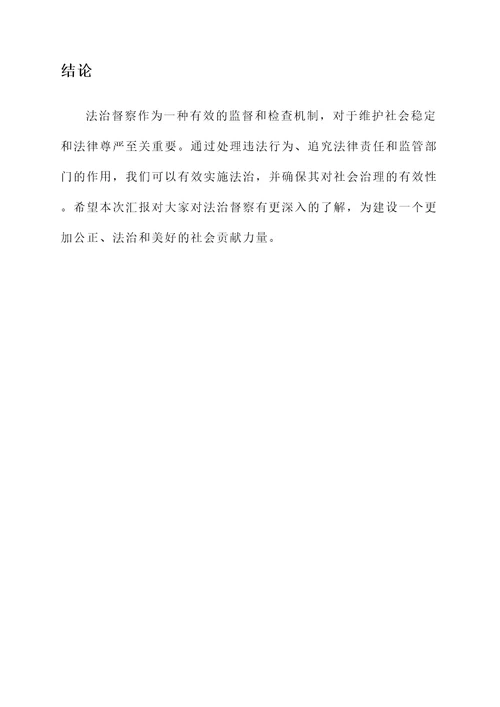 结论

法治督察作为一种有效的监督和检查机制，对于维护社会稳定和法律尊严至关重要。通过处理违法行为、追究法律责任和监管部门的作用，我们可以有效实施法治，并确保其对社会治理的有效性。希望本次汇报对大家对法治督察有更深入的了解，为建设一个更加公正、法治和美好的社会贡献力量。